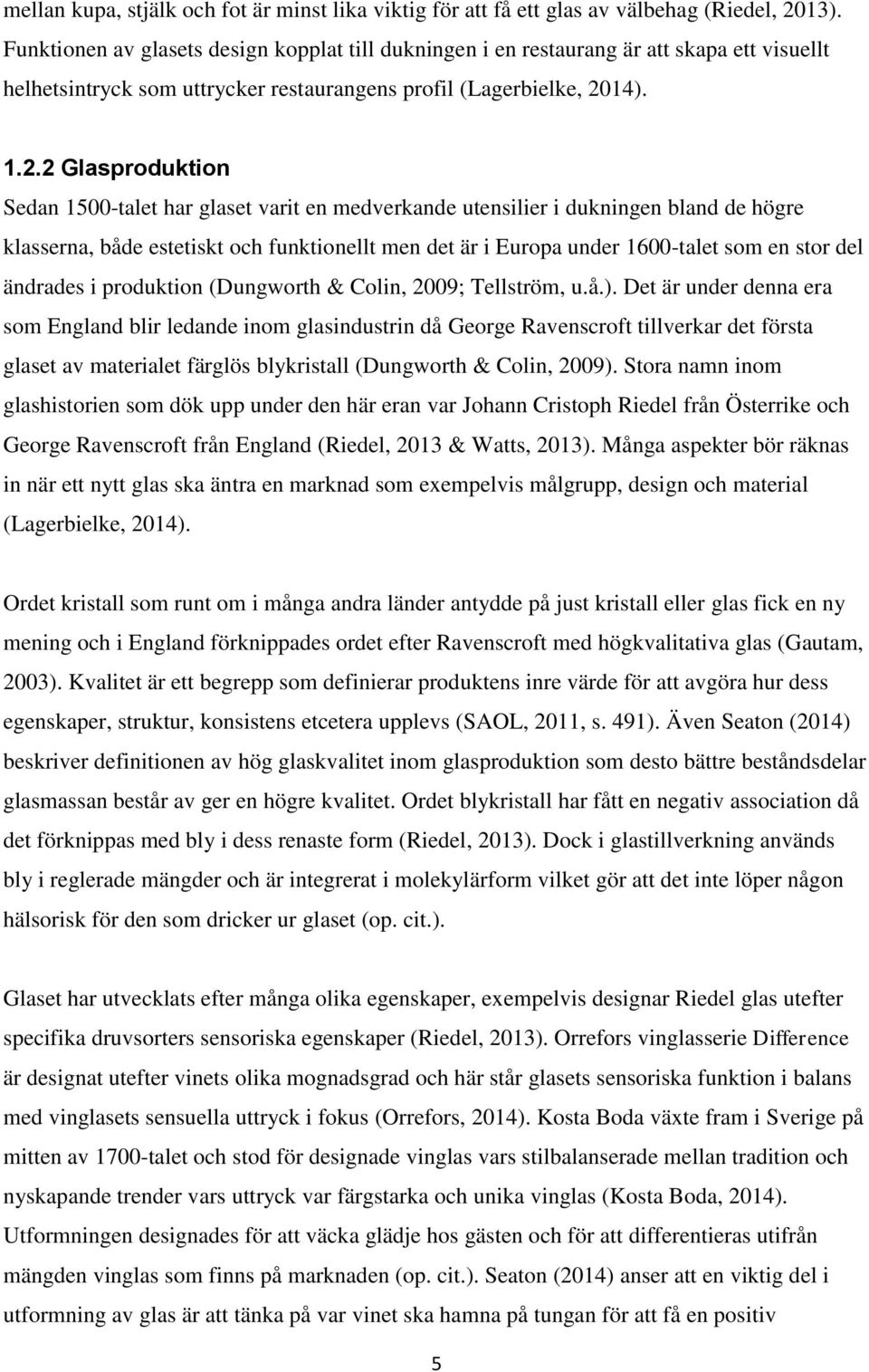 mellan kupa, stjälk och fot är minst lika viktig för att få ett glas av välbehag (Riedel, 2013). Funktionen av glasets design kopplat till dukningen i en restaurang är att skapa ett visuellt helhetsintryck som uttrycker restaurangens profil (Lagerbielke, 2014).

1.2.2 Glasproduktion

Sedan 1500-talet har glaset varit en medverkande utensilier i dukningen bland de högre klasserna, både estetiskt och funktionellt men det är i Europa under 1600-talet som en stor del ändrades i produktion (Dungworth & Colin, 2009; Tellström, u.å.). Det är under denna era som England blir ledande inom glasindustrin då George Ravenscroft tillverkar det första glaset av materialet färglös blykristall (Dungworth & Colin, 2009). Stora namn inom glashistorien som dök upp under den här eran var Johann Cristoph Riedel från Österrike och George Ravenscroft från England (Riedel, 2013 & Watts, 2013). Många aspekter bör räknas in när ett nytt glas ska äntra en marknad som exempelvis målgrupp, design och material (Lagerbielke, 2014).

Ordet kristall som runt om i många andra länder antydde på just kristall eller glas fick en ny mening och i England förknippades ordet efter Ravenscroft med högkvalitativa glas (Gautam, 2003). Kvalitet är ett begrepp som definierar produktens inre värde för att avgöra hur dess egenskaper, struktur, konsistens etcetera upplevs (SAOL, 2011, s. 491). Även Seaton (2014) beskriver definitionen av hög glaskvalitet inom glasproduktion som desto bättre beståndsdelar glasmassan består av ger en högre kvalitet. Ordet blykristall har fått en negativ association då det förknippas med bly i dess renaste form (Riedel, 2013). Dock i glastillverkning används bly i reglerade mängder och är integrerat i molekylärform vilket gör att det inte löper någon hälsorisk för den som dricker ur glaset (op. cit.).

Glaset har utvecklats efter många olika egenskaper, exempelvis designar Riedel glas utefter specifika druvsorters sensoriska egenskaper (Riedel, 2013). Orrefors vinglasserie Difference är designat utefter vinets olika mognadsgrad och här står glasets sensoriska funktion i balans med vinglasets sensuella uttryck i fokus (Orrefors, 2014). Kosta Boda växte fram i Sverige på mitten av 1700-talet och stod för designade vinglas vars stilbalanserade mellan tradition och nyskapande trender vars uttryck var färgstarka och unika vinglas (Kosta Boda, 2014). Utformningen designades för att väcka glädje hos gästen och för att differentieras utifrån mängden vinglas som finns på marknaden (op. cit.). Seaton (2014) anser att en viktig del i utformning av glas är att tänka på var vinet ska hamna på tungan för att få en positiv

5